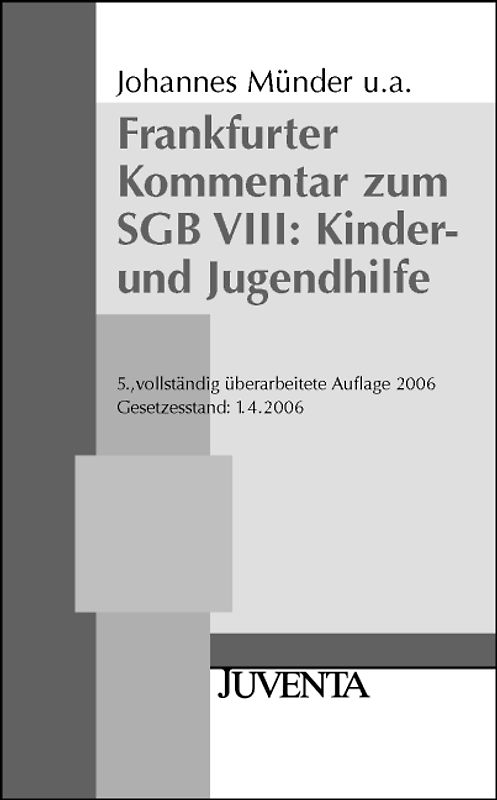 Johannes Münder u.a.

Frankfurter Kommentar zum SGB VIII: Kinder- und Jugendhilfe

5.,vollständig überarbeitete Auflage 2006
Gesetzesstand: 1.4.2006

JUVENTA